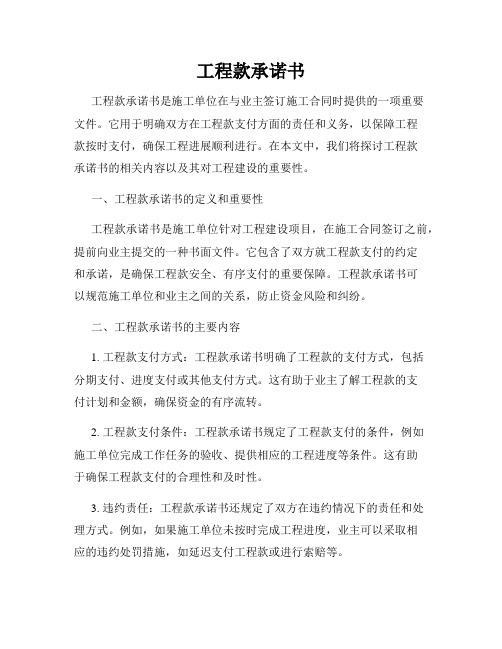 工程款承诺书

工程款承诺书是施工单位在与业主签订施工合同时提供的一项重要文件。它用于明确双方在工程款支付方面的责任和义务，以保障工程款按时支付，确保工程进展顺利进行。在本文中，我们将探讨工程款承诺书的相关内容以及其对工程建设的重要性。

一、工程款承诺书的定义和重要性

工程款承诺书是施工单位针对工程建设项目，在施工合同签订之前，提前向业主提交的一种书面文件。它包含了双方就工程款支付的约定和承诺，是确保工程款安全、有序支付的重要保障。工程款承诺书可以规范施工单位和业主之间的关系，防止资金风险和纠纷。

二、工程款承诺书的主要内容

1. 工程款支付方式：工程款承诺书明确了工程款的支付方式，包括分期支付、进度支付或其他支付方式。这有助于业主了解工程款的支付计划和金额，确保资金的有序流转。

2. 工程款支付条件：工程款承诺书规定了工程款支付的条件，例如施工单位完成工作任务的验收、提供相应的工程进度等条件。这有助于确保工程款支付的合理性和及时性。

3. 违约责任：工程款承诺书还规定了双方在违约情况下的责任和处理方式。例如，如果施工单位未按时完成工程进度，业主可以采取相应的违约处罚措施，如延迟支付工程款或进行索赔等。